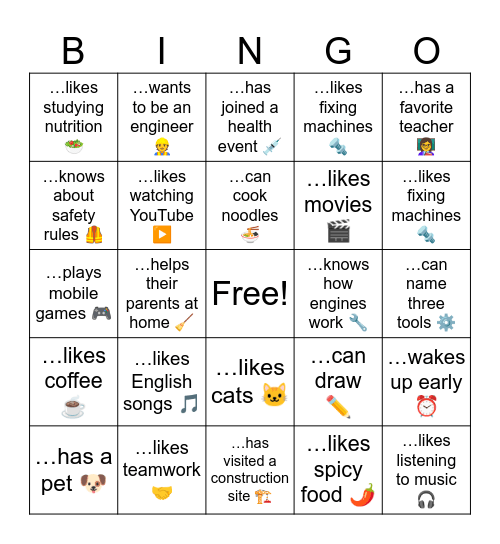 | B | I | N | G | O |
|---|---|---|---|---|
| …likes studying nutrition 🥗 | …wants to be an engineer 👷 | …has joined a health event 💉 | …likes fixing machines 🔩 | …has a favorite teacher 👩‍🏫 |
| …knows about safety rules 🦺 | …likes watching YouTube ▶️ | …can cook noodles 🍜 | …likes movies 🎬 | …likes fixing machines 🔩 |
| …plays mobile games 🎮 | …helps their parents at home 🧹 | Free! | …knows how engines work 🔧 | …can name three tools ⚙️ |
| …likes coffee ☕ | …likes English songs 🎵 | …likes cats 🐱 | …can draw ✏️ | …wakes up early ⏰ |
| …has a pet 🐶 | …likes teamwork 🤝 | …has visited a construction site 🏗️ | …likes spicy food 🌶️ | …likes listening to music 🎧 |